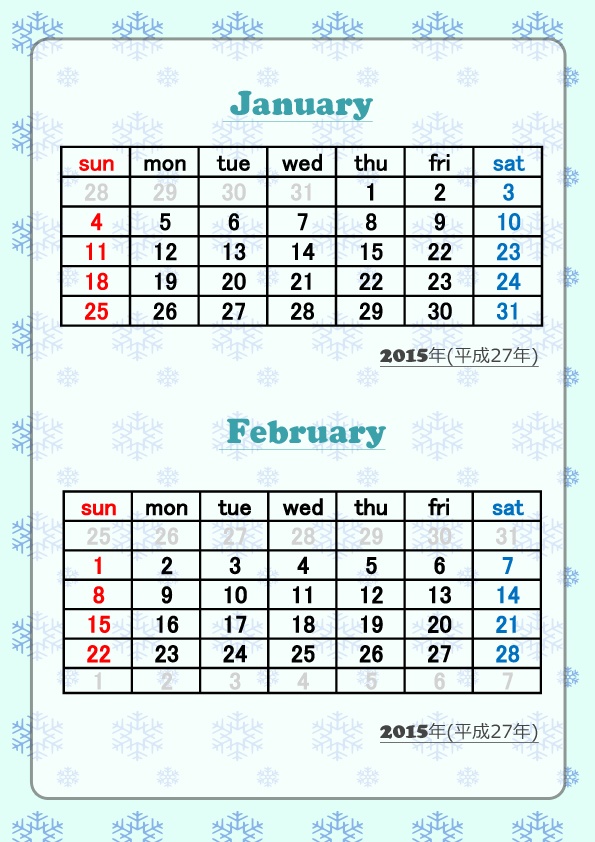 January

| sun | mon | tue | wed | thu | fri | sat |
|---|---|---|---|---|---|---|
| 28 | 29 | 30 | 31 | 1 | 2 | 3 |
| 4 | 5 | 6 | 7 | 8 | 9 | 10 |
| 11 | 12 | 13 | 14 | 15 | 22 | 23 |
| 18 | 19 | 20 | 21 | 22 | 23 | 24 |
| 25 | 26 | 27 | 28 | 29 | 30 | 31 |

2015年(平成27年)

February

| sun | mon | tue | wed | thu | fri | sat |
|---|---|---|---|---|---|---|
| 25 | 26 | 27 | 28 | 29 | 30 | 31 |
| 1 | 2 | 3 | 4 | 5 | 6 | 7 |
| 8 | 9 | 10 | 11 | 12 | 13 | 14 |
| 15 | 16 | 17 | 18 | 19 | 20 | 21 |
| 22 | 23 | 24 | 25 | 26 | 27 | 28 |
| 1 | 2 | 3 | 4 | 5 | 6 | 7 |

2015年(平成27年)